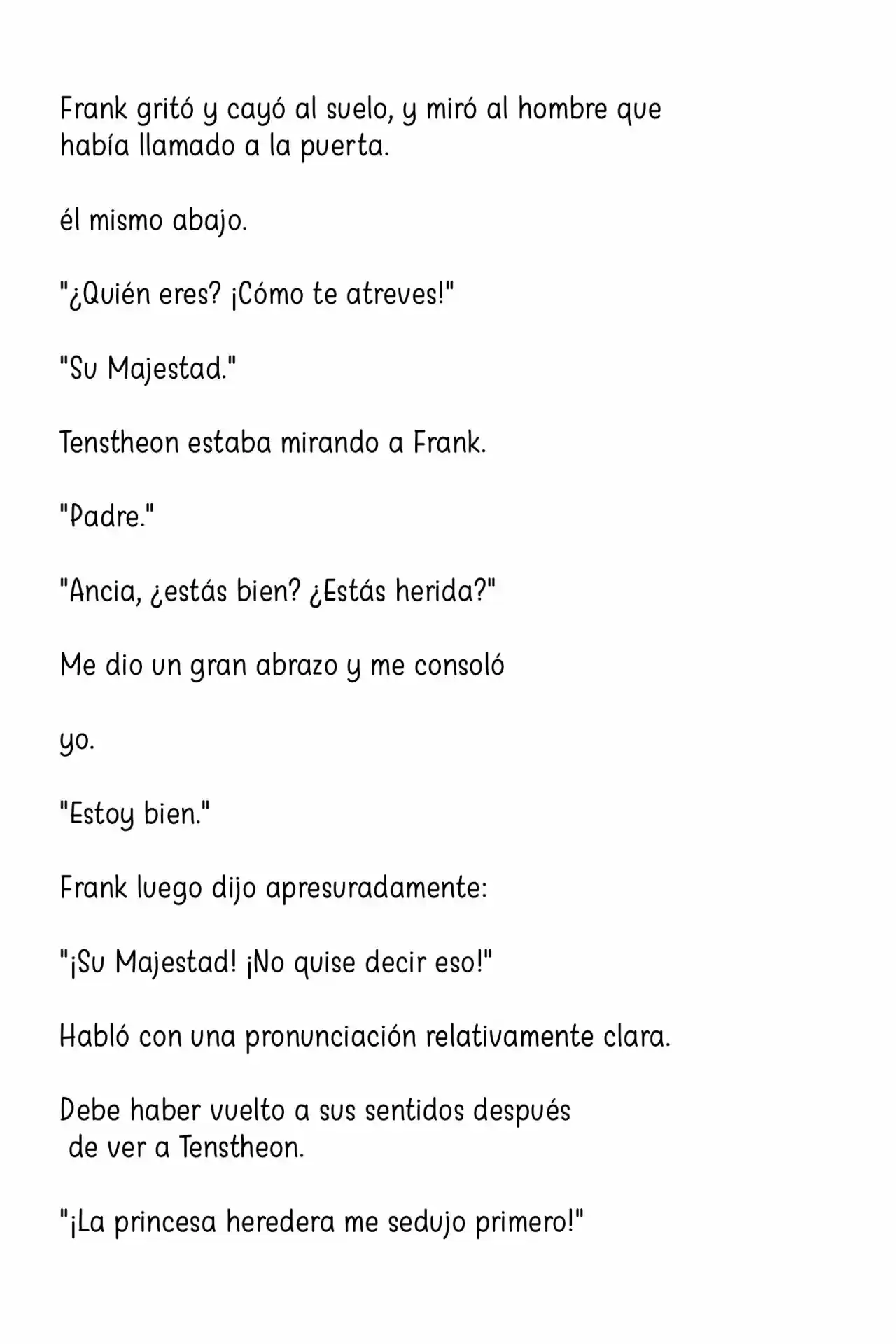 Frank gritó y cayó al suelo, y miró al hombre que había llamado a la puerta.

él mismo abajo.

"¿Quién eres? ¡Cómo te atreves!"

"Su Majestad."

Tenstheon estaba mirando a Frank.

"Padre."

"Ancia, ¿estás bien? ¿Estás herida?"

Me dio un gran abrazo y me consoló

yo.

"Estoy bien."

Frank luego dijo apresuradamente:

"¡Su Majestad! ¡No quise decir eso!"

Habló con una pronunciación relativamente clara.

Debe haber vuelto a sus sentidos después de ver a Tenstheon.

"¡La princesa heredera me sedujo primero!"